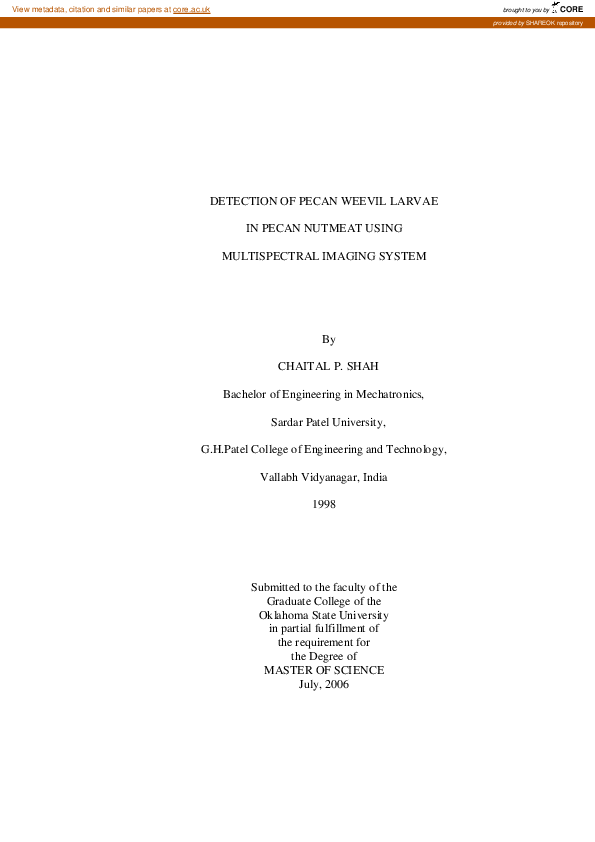 View metadata, citation and similar papers at core.ac.uk

brought to you by CORE

provided by SHAREOK repository

DETECTION OF PECAN WEEVIL LARVAE

IN PECAN NUTMEAT USING

MULTISPECTRAL IMAGING SYSTEM

By

CHAITAL P. SHAH

Bachelor of Engineering in Mechatronics,

Sardar Patel University,

G.H.Patel College of Engineering and Technology,

Vallabh Vidyanagar, India

1998

Submitted to the faculty of the
Graduate College of the
Oklahoma State University
in partial fulfillment of
the requirement for
the Degree of
MASTER OF SCIENCE
July, 2006